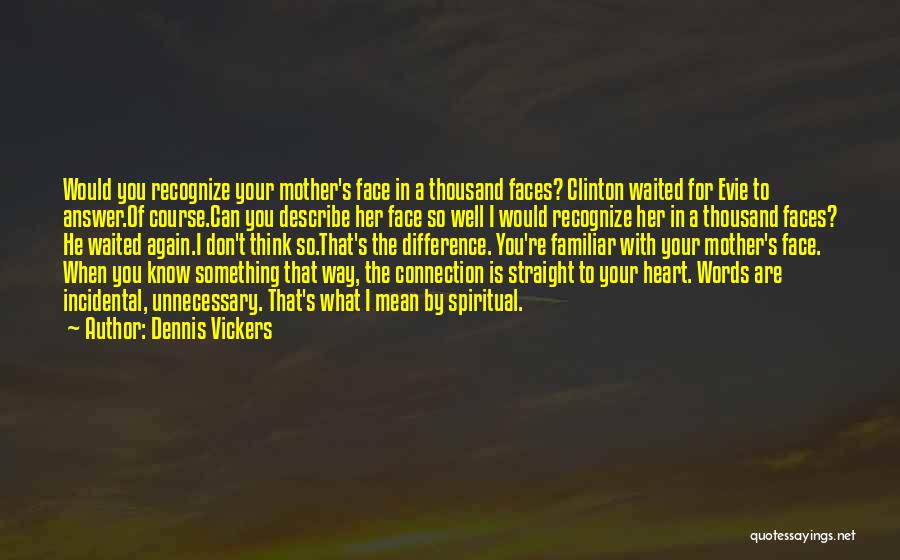 Would you recognize your mother's face in a thousand faces? Clinton waited for Evie to answer.Of course.Can you describe her face so well I would recognize her in a thousand faces? He waited again.I don't think so.That's the difference. You're familiar with your mother's face. When you know something that way, the connection is straight to your heart. Words are incidental, unnecessary. That's what I mean by spiritual.

— Author: Dennis Vickers

quotessayings.net